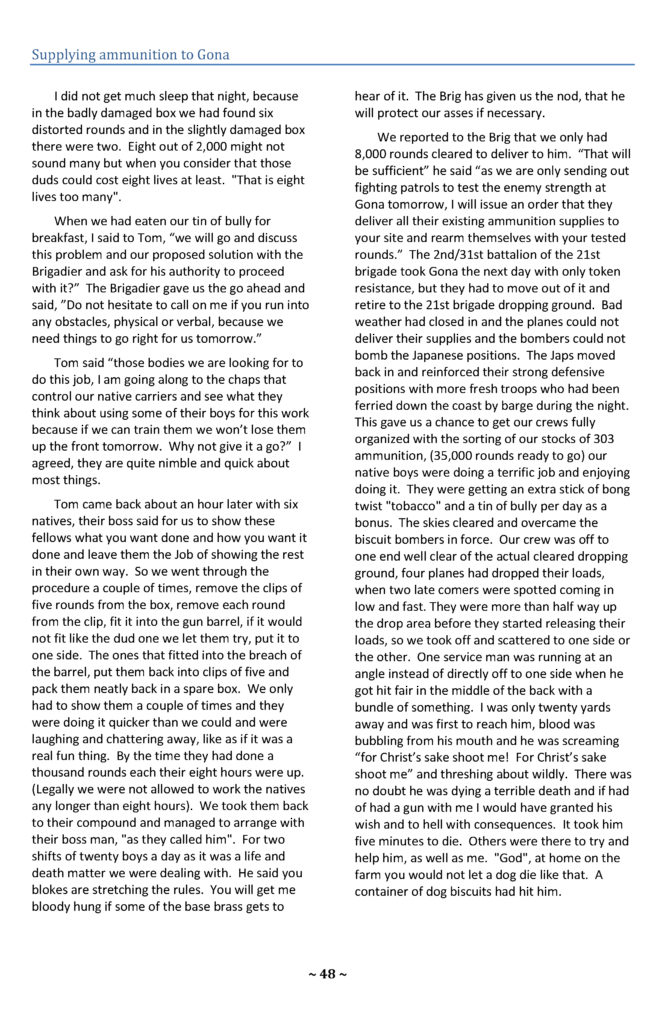 Supplying ammunition to Gona

I did not get much sleep that night, because in the badly damaged box we had found six distorted rounds and in the slightly damaged box there were two. Eight out of 2,000 might not sound many but when you consider that those duds could cost eight lives at least. "That is eight lives too many".

When we had eaten our tin of bully for breakfast, I said to Tom, "we will go and discuss this problem and our proposed solution with the Brigadier and ask for his authority to proceed with it?" The Brigadier gave us the go ahead and said, "Do not hesitate to call on me if you run into any obstacles, physical or verbal, because we need things to go right for us tomorrow."

Tom said "those bodies we are looking for to do this job, I am going along to the chaps that control our native carriers and see what they think about using some of their boys for this work because if we can train them we won't lose them up the front tomorrow. Why not give it a go?" I agreed, they are quite nimble and quick about most things.

Tom came back about an hour later with six natives, their boss said for us to show these fellows what you want done and how you want it done and leave them the Job of showing the rest in their own way. So we went through the procedure a couple of times, remove the clips of five rounds from the box, remove each round from the clip, fit it into the gun barrel, if it would not fit like the dud one we let them try, put it to one side. The ones that fitted into the breach of the barrel, put them back into clips of five and pack them neatly back in a spare box. We only had to show them a couple of times and they were doing it quicker than we could and were laughing and chattering away, like as if it was a real fun thing. By the time they had done a thousand rounds each their eight hours were up. (Legally we were not allowed to work the natives any longer than eight hours). We took them back to their compound and managed to arrange with their boss man, "as they called him". For two shifts of twenty boys a day as it was a life and death matter we were dealing with. He said you blokes are stretching the rules. You will get me bloody hung if some of the base brass gets to hear of it. The Brig has given us the nod, that he will protect our asses if necessary.

We reported to the Brig that we only had 8,000 rounds cleared to deliver to him. "That will be sufficient" he said "as we are only sending out fighting patrols to test the enemy strength at Gona tomorrow, I will issue an order that they deliver all their existing ammunition supplies to your site and rearm themselves with your tested rounds." The 2nd/31st battalion of the 21st brigade took Gona the next day with only token resistance, but they had to move out of it and retire to the 21st brigade dropping ground. Bad weather had closed in and the planes could not deliver their supplies and the bombers could not bomb the Japanese positions. The Japs moved back in and reinforced their strong defensive positions with more fresh troops who had been ferried down the coast by barge during the night. This gave us a chance to get our crews fully organized with the sorting of our stocks of 303 ammunition, (35,000 rounds ready to go) our native boys were doing a terrific job and enjoying doing it. They were getting an extra stick of bong twist "tobacco" and a tin of bully per day as a bonus. The skies cleared and overcame the biscuit bombers in force. Our crew was off to one end well clear of the actual cleared dropping ground, four planes had dropped their loads, when two late comers were spotted coming in low and fast. They were more than half way up the drop area before they started releasing their loads, so we took off and scattered to one side or the other. One service man was running at an angle instead of directly off to one side when he got hit fair in the middle of the back with a bundle of something. I was only twenty yards away and was first to reach him, blood was bubbling from his mouth and he was screaming "for Christ's sake shoot me! For Christ's sake shoot me" and threshing about wildly. There was no doubt he was dying a terrible death and if had of had a gun with me I would have granted his wish and to hell with consequences. It took him five minutes to die. Others were there to try and help him, as well as me. "God", at home on the farm you would not let a dog die like that. A container of dog biscuits had hit him.

~ 48 ~